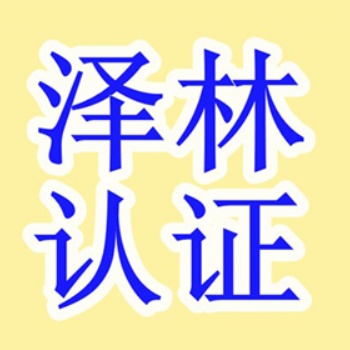 泽林
认证